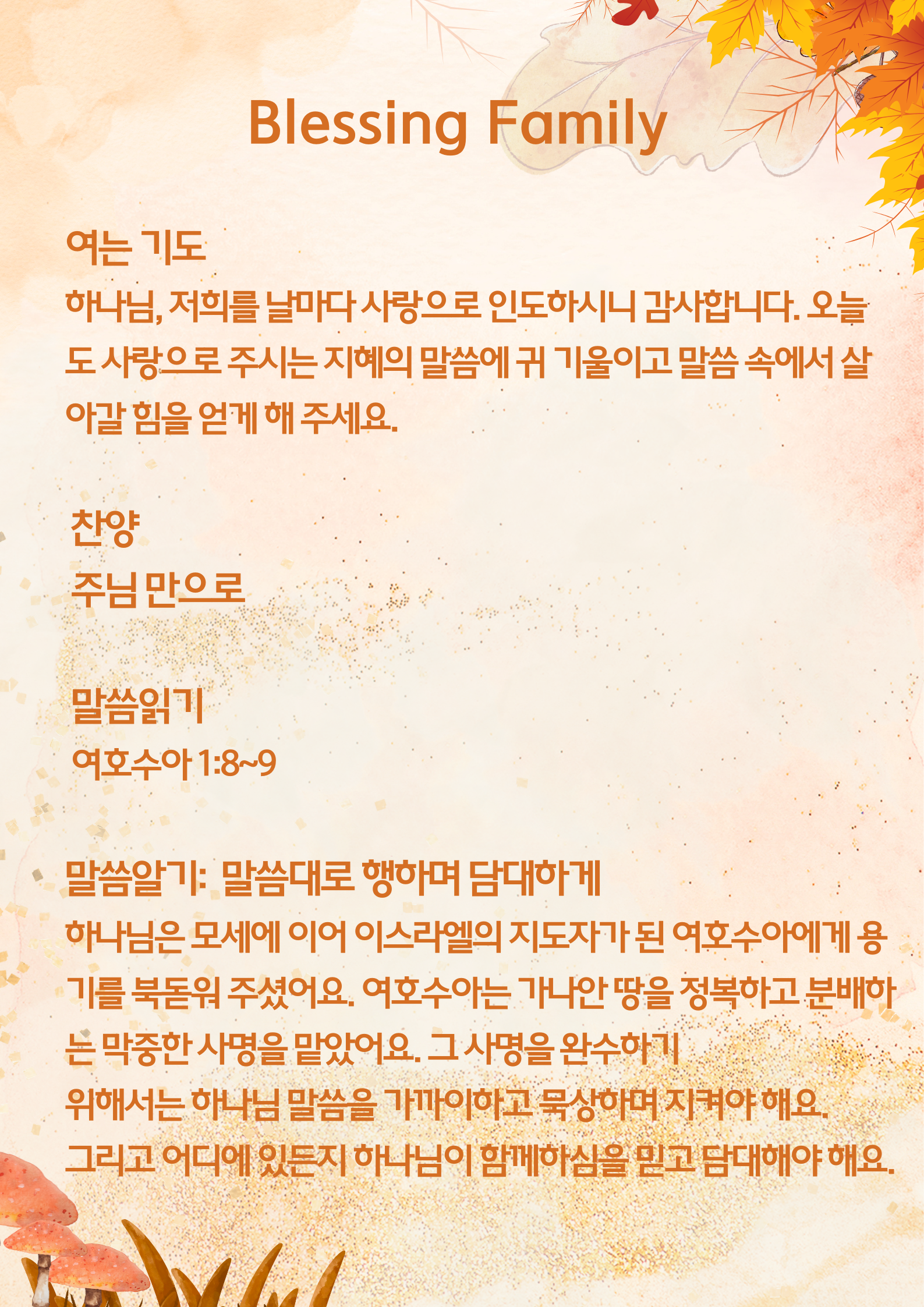 Blessing Family

여는 기도
하나님, 저희를 날마다 사랑으로 인도하시니 감사합니다. 오늘도 사랑으로 주시는 지혜의 말씀에 귀 기울이고 말씀 속에서 살아갈 힘을 얻게 해 주세요.

찬양
주님 만으로

말씀읽기
여호수아 1:8~9

말씀알기: 말씀대로 행하며 담대하게
하나님은 모세에 이어 이스라엘의 지도자가 된 여호수아에게 용기를 북돋워 주셨어요. 여호수아는 가나안 땅을 정복하고 분배하는 막중한 사명을 맡았어요. 그 사명을 완수하기
위해서는 하나님 말씀을 가까이하고 묵상하며 지켜야 해요.
그리고 어디에 있든지 하나님이 함께하심을 믿고 담대해야 해요.